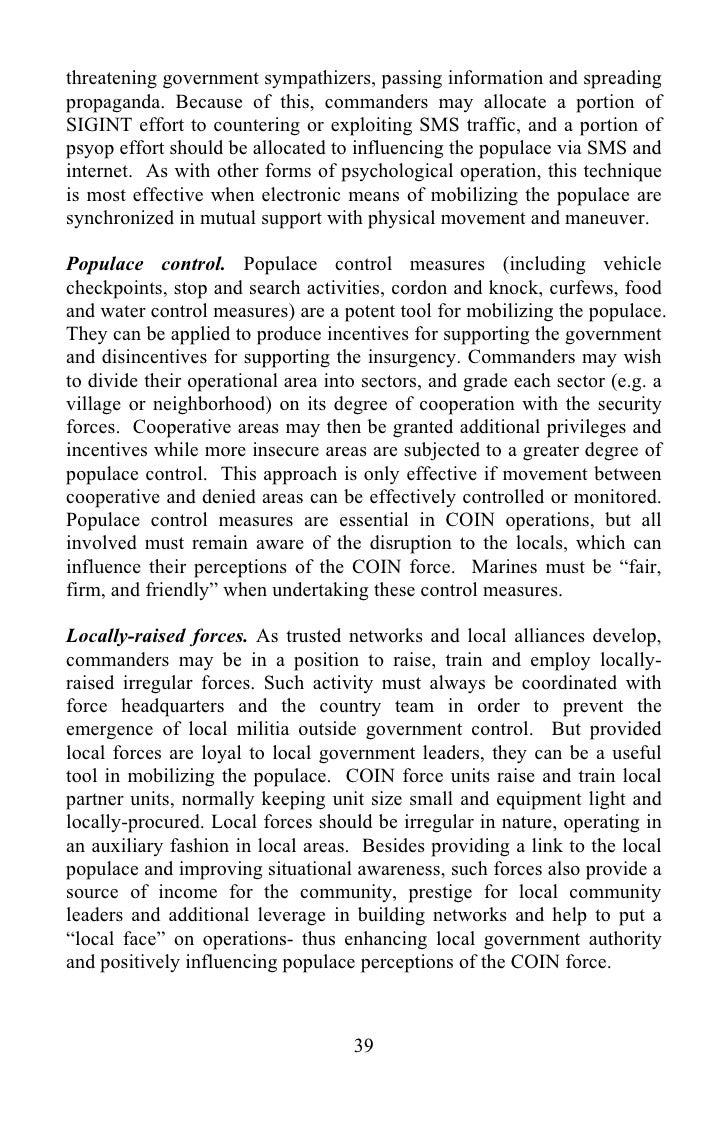 threatening government sympathizers, passing information and spreading propaganda. Because of this, commanders may allocate a portion of SIGINT effort to countering or exploiting SMS traffic, and a portion of psyop effort should be allocated to influencing the populace via SMS and internet. As with other forms of psychological operation, this technique is most effective when electronic means of mobilizing the populace are synchronized in mutual support with physical movement and maneuver.

Populace control. Populace control measures (including vehicle checkpoints, stop and search activities, cordon and knock, curfews, food and water control measures) are a potent tool for mobilizing the populace. They can be applied to produce incentives for supporting the government and disincentives for supporting the insurgency. Commanders may wish to divide their operational area into sectors, and grade each sector (e.g. a village or neighborhood) on its degree of cooperation with the security forces. Cooperative areas may then be granted additional privileges and incentives while more insecure areas are subjected to a greater degree of populace control. This approach is only effective if movement between cooperative and denied areas can be effectively controlled or monitored. Populace control measures are essential in COIN operations, but all involved must remain aware of the disruption to the locals, which can influence their perceptions of the COIN force. Marines must be “fair, firm, and friendly” when undertaking these control measures.

Locally-raised forces. As trusted networks and local alliances develop, commanders may be in a position to raise, train and employ locally-raised irregular forces. Such activity must always be coordinated with force headquarters and the country team in order to prevent the emergence of local militia outside government control. But provided local forces are loyal to local government leaders, they can be a useful tool in mobilizing the populace. COIN force units raise and train local partner units, normally keeping unit size small and equipment light and locally-procured. Local forces should be irregular in nature, operating in an auxiliary fashion in local areas. Besides providing a link to the local populace and improving situational awareness, such forces also provide a source of income for the community, prestige for local community leaders and additional leverage in building networks and help to put a “local face” on operations- thus enhancing local government authority and positively influencing populace perceptions of the COIN force.

39